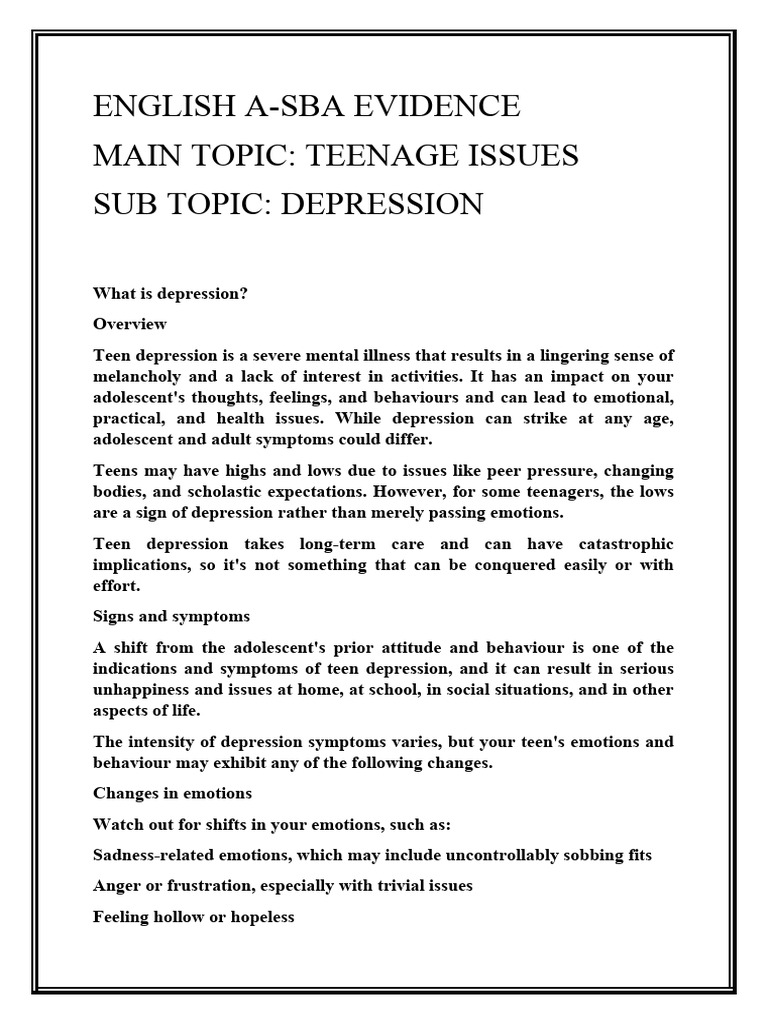 ENGLISH A-SBA EVIDENCE
MAIN TOPIC: TEENAGE ISSUES
SUB TOPIC: DEPRESSION

What is depression?

Overview

Teen depression is a severe mental illness that results in a lingering sense of melancholy and a lack of interest in activities. It has an impact on your adolescent's thoughts, feelings, and behaviours and can lead to emotional, practical, and health issues. While depression can strike at any age, adolescent and adult symptoms could differ.

Teens may have highs and lows due to issues like peer pressure, changing bodies, and scholastic expectations. However, for some teenagers, the lows are a sign of depression rather than merely passing emotions.

Teen depression takes long-term care and can have catastrophic implications, so it's not something that can be conquered easily or with effort.

Signs and symptoms

A shift from the adolescent's prior attitude and behaviour is one of the indications and symptoms of teen depression, and it can result in serious unhappiness and issues at home, at school, in social situations, and in other aspects of life.

The intensity of depression symptoms varies, but your teen's emotions and behaviour may exhibit any of the following changes.

Changes in emotions

Watch out for shifts in your emotions, such as:

Sadness-related emotions, which may include uncontrollably sobbing fits

Anger or frustration, especially with trivial issues

Feeling hollow or hopeless